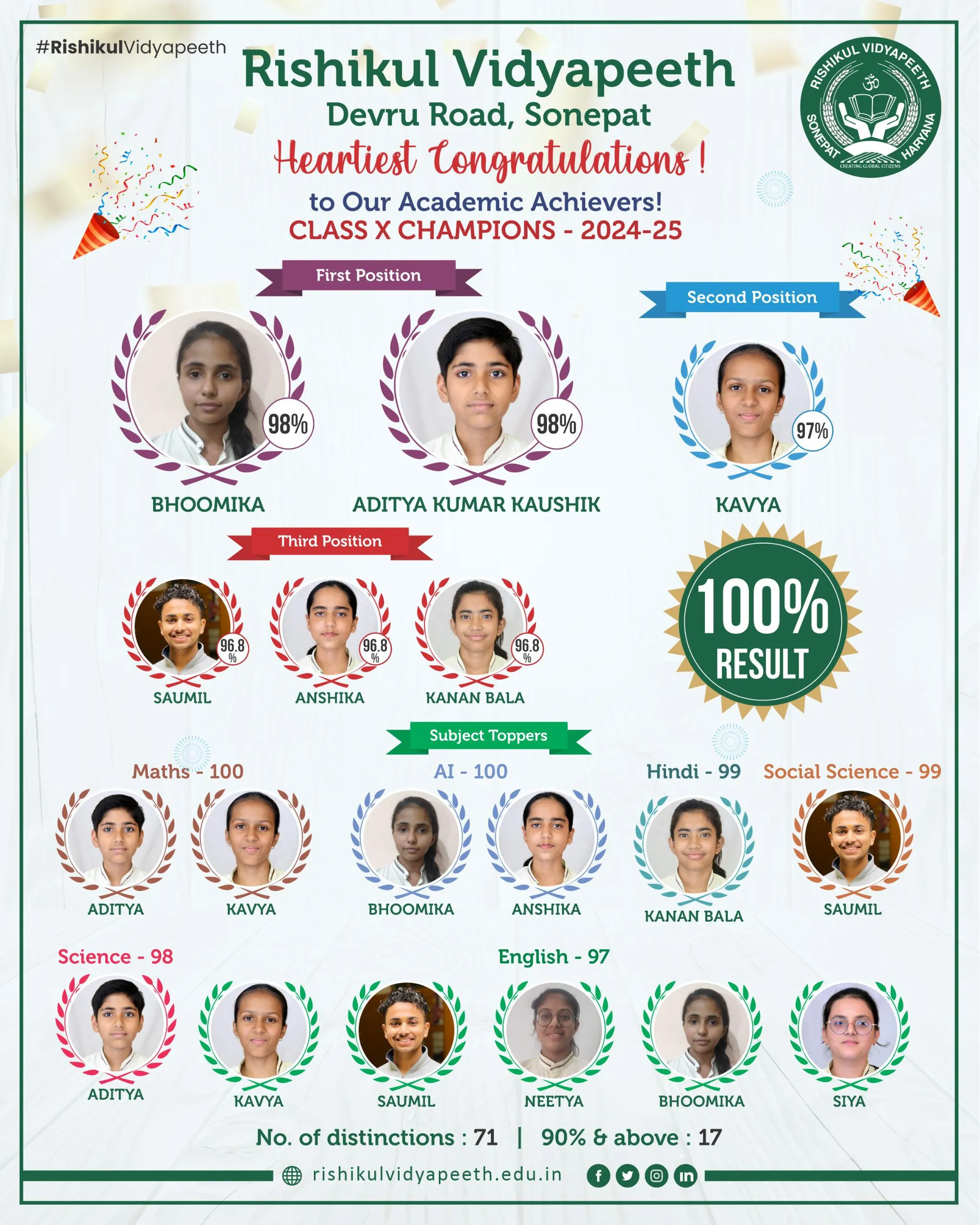 #RishikulVidyapeeth

Rishikul Vidyapeeth
Devru Road, Sonepat

RISHIKUL VIDYAPEETH
SONEPAT HARYANA
CREATING GLOBAL CITIZENS

Heartiest Congratulations !
to Our Academic Achievers!
CLASS X CHAMPIONS - 2024-25

First Position

98%
BHOOMIKA

98%
ADITYA KUMAR KAUSHIK

Second Position

97%
KAVYA

Third Position

96.8 %
SAUMIL

96.8 %
ANSHIKA

96.8 %
KANAN BALA

100%
RESULT

Subject Toppers

Maths - 100
ADITYA
KAVYA

AI - 100
BHOOMIKA
ANSHIKA

Hindi - 99
KANAN BALA

Social Science - 99
SAUMIL

Science - 98
ADITYA

English - 97
KAVYA
SAUMIL
NEETYA
BHOOMIKA
SIYA

No. of distinctions : 71 | 90% & above : 17

rishikulvidyapeeth.edu.in